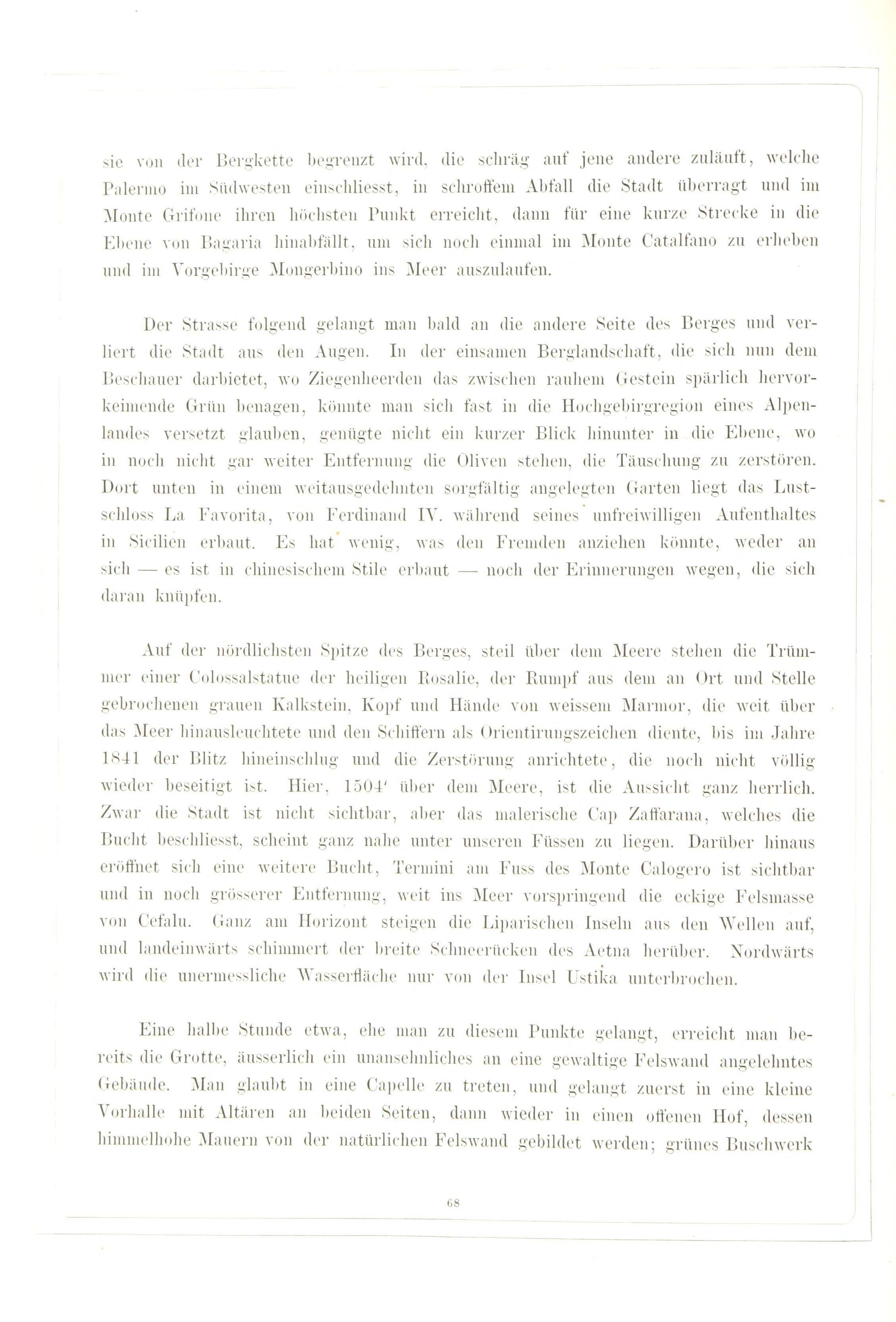 sie von der Bergkette begrenzt wird, die schräg auf jene andere zuläuft, welche Palermo im Südwesten einschliesst, in schroffem Abfall die Stadt überragt und im Monte Grifone ihren höchsten Punkt erreicht, dann für eine kurze Strecke in die Ebene von Bagaria hinabfällt, um sich noch einmal im Monte Catalfano zu erheben und im Vorgebirge Mongerbino ins Meer auszulaufen.

Der Strasse folgend gelangt man bald an die andere Seite des Berges und verliert die Stadt aus den Augen. In der einsamen Berglandschaft, die sich nun dem Beschauer darbietet, wo Ziegenheerden das zwischen rauhem Gestein spärlich hervorkeimende Grün benagen, könnte man sich fast in die Hochgebirgregion eines Alpenlandes versetzt glauben, genügte nicht ein kurzer Blick hinunter in die Ebene, wo in noch nicht gar weiter Entfernung die Oliven stehen, die Täuschung zu zerstören. Dort unten in einem weitausgedehnten sorgfältig angelegten Garten liegt das Lustschloss La Favorita, von Ferdinand IV. während seines unfreiwilligen Aufenthaltes in Sicilien erbaut. Es hat wenig, was den Fremden anziehen könnte, weder an sich — es ist in chinesischem Stile erbaut — noch der Erinnerungen wegen, die sich daran knüpfen.

Auf der nördlichsten Spitze des Berges, steil über dem Meere stehen die Trümmer einer Colossalstatue der heiligen Rosalie, der Rumpf aus dem an Ort und Stelle gebrochenen grauen Kalkstein, Kopf und Hände von weissem Marmor, die weit über das Meer hinausleuchtete und den Schiffern als Orientirungszeichen diente, bis im Jahre 1841 der Blitz hineinschlug und die Zerstörung anrichtete, die noch nicht völlig wieder beseitigt ist. Hier, 1504' über dem Meere, ist die Aussicht ganz herrlich. Zwar die Stadt ist nicht sichtbar, aber das malerische Cap Zaffarana, welches die Bucht beschliesst, scheint ganz nahe unter unseren Füssen zu liegen. Darüber hinaus eröffnet sich eine weitere Bucht, Termini am Fuss des Monte Calogero ist sichtbar und in noch grösserer Entfernung, weit ins Meer vorspringend die eckige Felsmasse von Cefalu. Ganz am Horizont steigen die Liparischen Inseln aus den Wellen auf, und landeinwärts schimmert der breite Schneerücken des Aetna herüber. Nordwärts wird die unermessliche Wasserfläche nur von der Insel Ustika unterbrochen.

Eine halbe Stunde etwa, ehe man zu diesem Punkte gelangt, erreicht man bereits die Grotte, äusserlich ein unansehnliches an eine gewaltige Felswand angelehntes Gebäude. Man glaubt in eine Capelle zu treten, und gelangt zuerst in eine kleine Vorhalle mit Altären an beiden Seiten, dann wieder in einen offenen Hof, dessen himmelhohe Mauern von der natürlichen Felswand gebildet werden; grünes Buschwerk

68